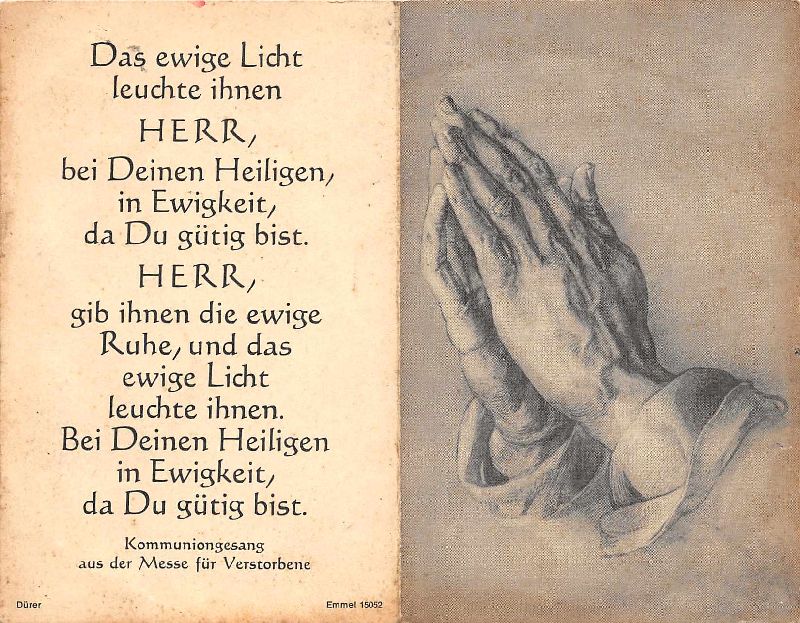 Das ewige Licht
leuchte ihnen
HERR,
bei Deinen Heiligen,
in Ewigkeit,
da Du gütig bist.
HERR,
gib ihnen die ewige
Ruhe, und das
ewige Licht
leuchte ihnen.
Bei Deinen Heiligen
in Ewigkeit,
da Du gütig bist.

Kommuniongesang
aus der Messe für Verstorbene

Dürer

Emmel 15052